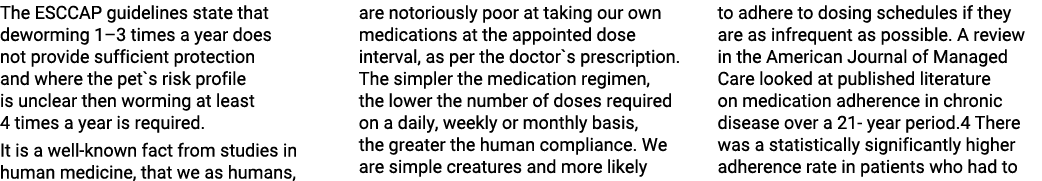 The ESCCAP guidelines state that deworming 1–3 times a year does not provide sufficient protection and where the pet`s risk profile is unclear then worming at least 4 times a year is required.

It is a well-known fact from studies in human medicine, that we as humans, are notoriously poor at taking our own medications at the appointed dose interval, as per the doctor`s prescription. The simpler the medication regimen, the lower the number of doses required on a daily, weekly or monthly basis, the greater the human compliance. We are simple creatures and more likely to adhere to dosing schedules if they are as infrequent as possible. A review in the American Journal of Managed Care looked at published literature on medication adherence in chronic disease over a 21- year period.4 There was a statistically significantly higher adherence rate in patients who had to